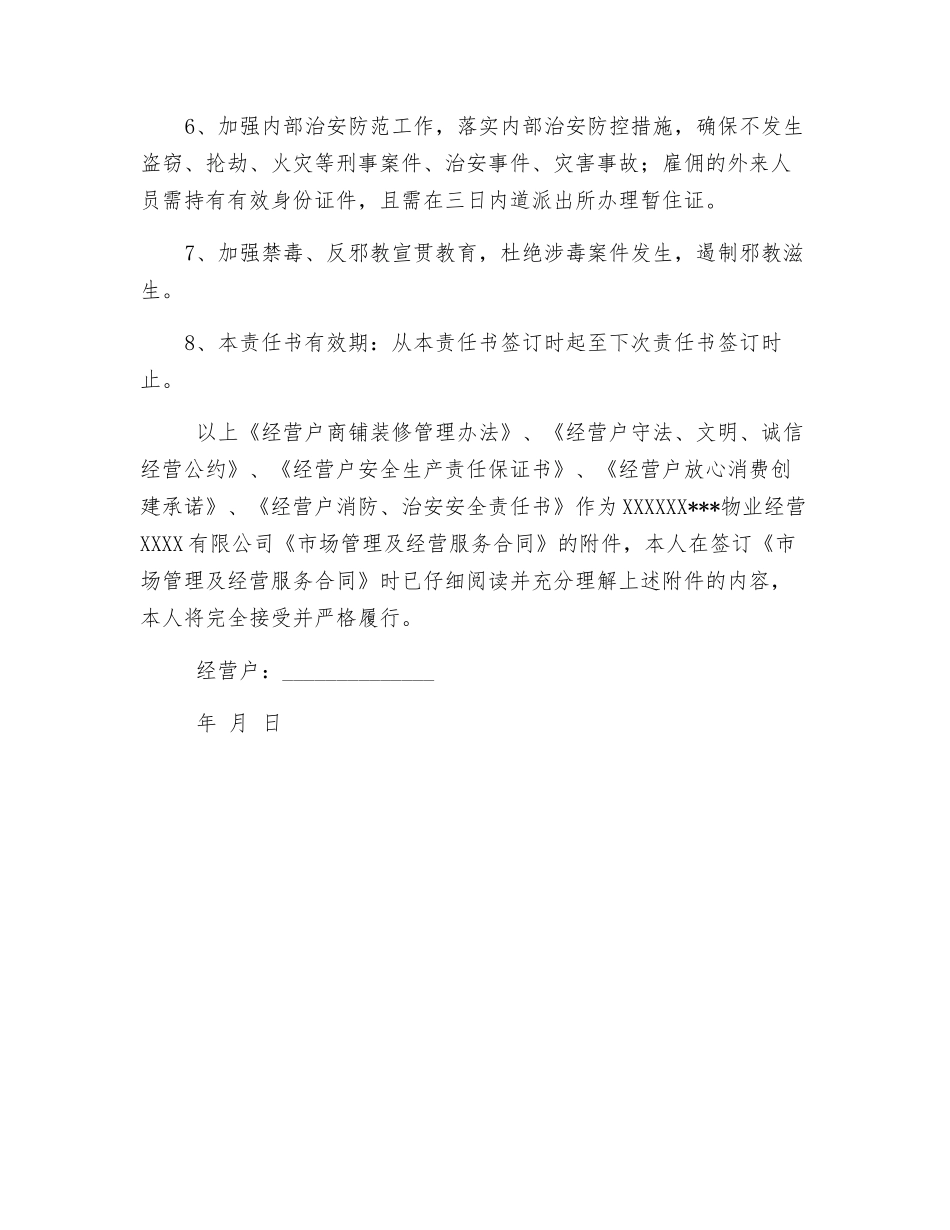 6、加强内部治安防范工作，落实内部治安防控措施，确保不发生盗窃、抢劫、火灾等刑事案件、治安事件、灾害事故；雇佣的外来人员需持有有效身份证件，且需在三日内道派出所办理暂住证。

7、加强禁毒、反邪教宣贯教育，杜绝涉毒案件发生，遏制邪教滋生。

8、本责任书有效期：从本责任书签订时起至下次责任书签订时止。

以上《经营户商铺装修管理办法》、《经营户守法、文明、诚信经营公约》、《经营户安全生产责任保证书》、《经营户放心消费创建承诺》、《经营户消防、治安安全责任书》作为XXXXXX***物业经营XXXX有限公司《市场管理及经营服务合同》的附件，本人在签订《市场管理及经营服务合同》时已仔细阅读并充分理解上述附件的内容，本人将完全接受并严格履行。

经营户：______________

年 月 日